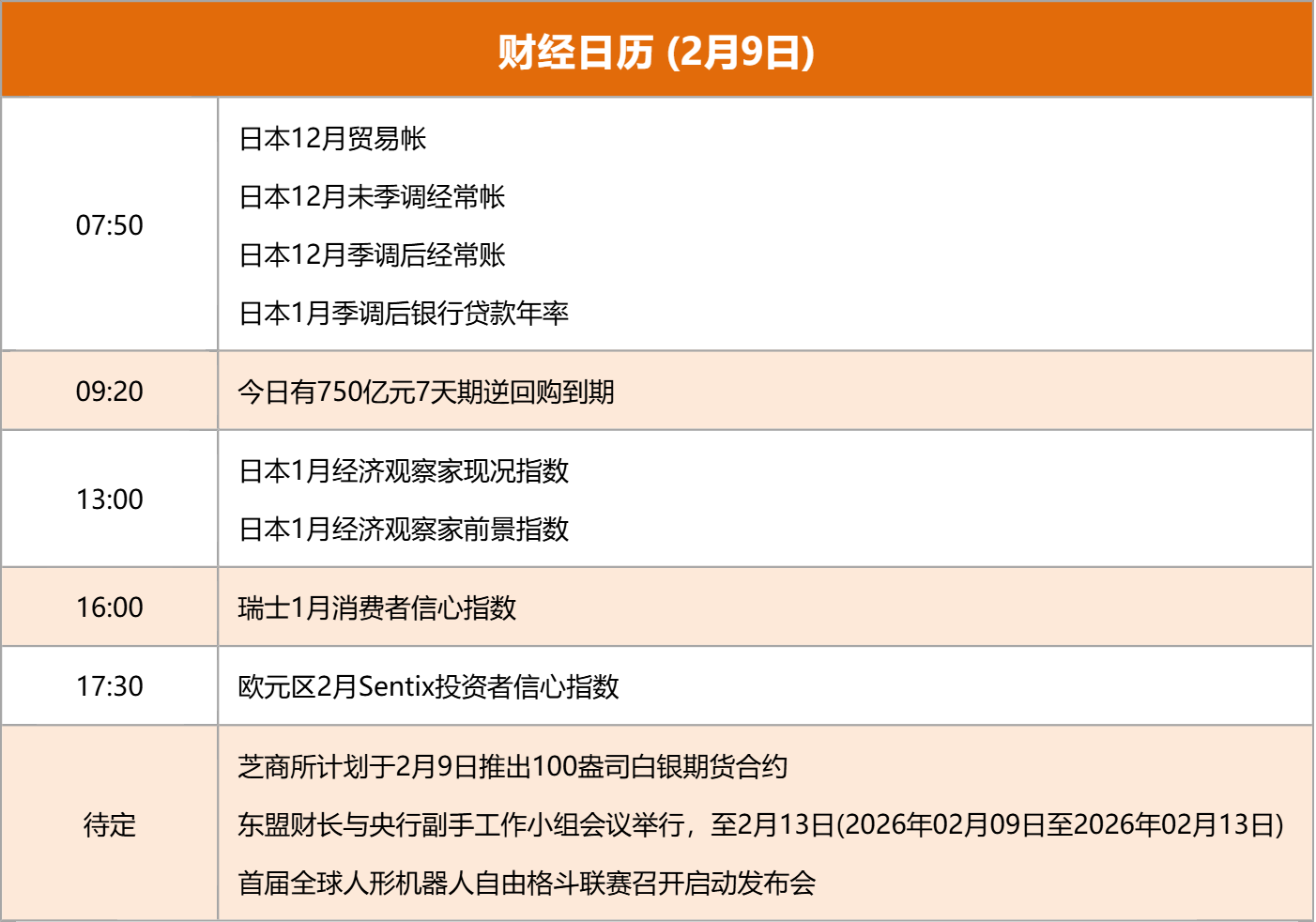 | 财经日历 (2月9日) | |
|---|---|
| 07:50 | 日本12月贸易帐<br>日本12月未季调经常帐<br>日本12月季调后经常账<br>日本1月季调后银行贷款年率 |
| 09:20 | 今日有750亿元7天期逆回购到期 |
| 13:00 | 日本1月经济观察家现况指数<br>日本1月经济观察家前景指数 |
| 16:00 | 瑞士1月消费者信心指数 |
| 17:30 | 欧元区2月Sentix投资者信心指数 |
| 待定 | 芝商所计划于2月9日推出100盎司白银期货合约<br>东盟财长与央行副手工作小组会议举行，至2月13日(2026年02月09日至2026年02月13日)<br>首届全球人形机器人自由格斗联赛召开启动发布会 |